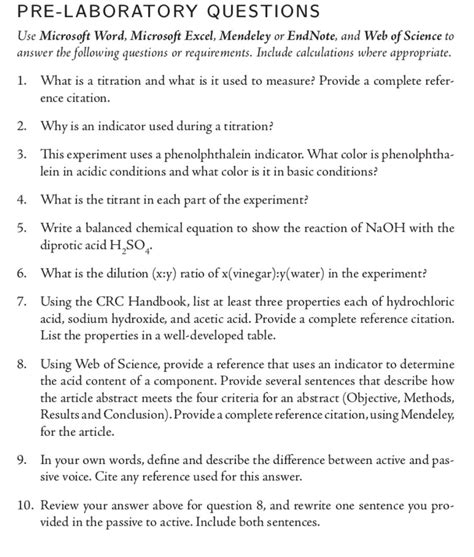 PRE-LABORATORY QUESTIONS

Use Microsoft Word, Microsoft Excel, Mendeley or EndNote, and Web of Science to answer the following questions or requirements. Include calculations where appropriate.

1. What is a titration and what is it used to measure? Provide a complete reference citation.

2. Why is an indicator used during a titration?

3. This experiment uses a phenolphthalein indicator. What color is phenolphthalein in acidic conditions and what color is it in basic conditions?

4. What is the titrant in each part of the experiment?

5. Write a balanced chemical equation to show the reaction of NaOH with the diprotic acid $H_2SO_4$.

6. What is the dilution (x:y) ratio of x(vinegar):y(water) in the experiment?

7. Using the CRC Handbook, list at least three properties each of hydrochloric acid, sodium hydroxide, and acetic acid. Provide a complete reference citation. List the properties in a well-developed table.

8. Using Web of Science, provide a reference that uses an indicator to determine the acid content of a component. Provide several sentences that describe how the article abstract meets the four criteria for an abstract (Objective, Methods, Results and Conclusion). Provide a complete reference citation, using Mendeley, for the article.

9. In your own words, define and describe the difference between active and passive voice. Cite any reference used for this answer.

10. Review your answer above for question 8, and rewrite one sentence you provided in the passive to active. Include both sentences.